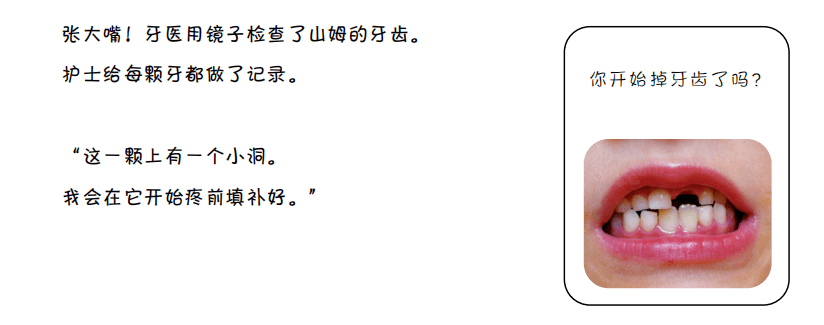 张大嘴！牙医用镜子检查了山姆的牙齿。
护士给每颗牙都做了记录。

“这一颗上有一个小洞。
我会在它开始疼前填补好。”

你开始掉牙齿了吗？